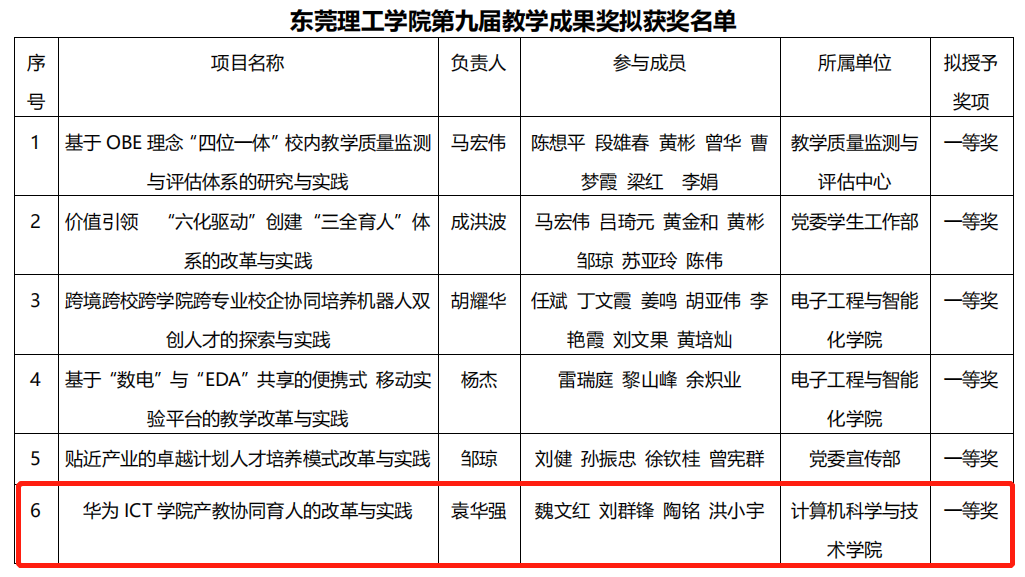 东莞理工学院第九届教学成果奖拟获奖名单

| 序号 | 项目名称 | 负责人 | 参与成员 | 所属单位 | 拟授予奖项 |
|---|---|---|---|---|---|
| 1 | 基于OBE理念“四位一体”校内教学质量监测与评估体系的研究与实践 | 马宏伟 | 陈想平 段雄春 黄彬 曾华 曹梦霞 梁红 李娟 | 教学质量监测与评估中心 | 一等奖 |
| 2 | 价值引领 “六化驱动”创建“三全育人”体系的改革与实践 | 成洪波 | 马宏伟 吕琦元 黄金和 黄彬 邹琼 苏亚玲 陈伟 | 党委学生工作部 | 一等奖 |
| 3 | 跨境跨校跨学院跨专业校企协同培养机器人双创人才的探索与实践 | 胡耀华 | 任斌 丁文霞 姜鸣 胡亚伟 李艳霞 刘文果 黄培灿 | 电子工程与智能化学院 | 一等奖 |
| 4 | 基于“数电”与“EDA”共享的便携式 移动实验平台的教学改革与实践 | 杨杰 | 雷瑞庭 黎山峰 余炽业 | 电子工程与智能化学院 | 一等奖 |
| 5 | 贴近产业的卓越计划人才培养模式改革与实践 | 邹琼 | 刘健 孙振忠 徐钦桂 曾宪群 | 党委宣传部 | 一等奖 |
| 6 | 华为ICT学院产教协同育人的改革与实践 | 袁华强 | 魏文红 刘群锋 陶铭 洪小宇 | 计算机科学与技术学院 | 一等奖 |